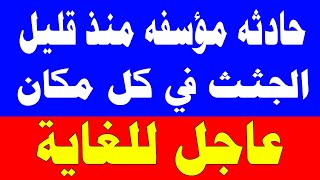 حادثه مؤسفه منذ قليل
الجثث في كل مكان
عاجل للغاية